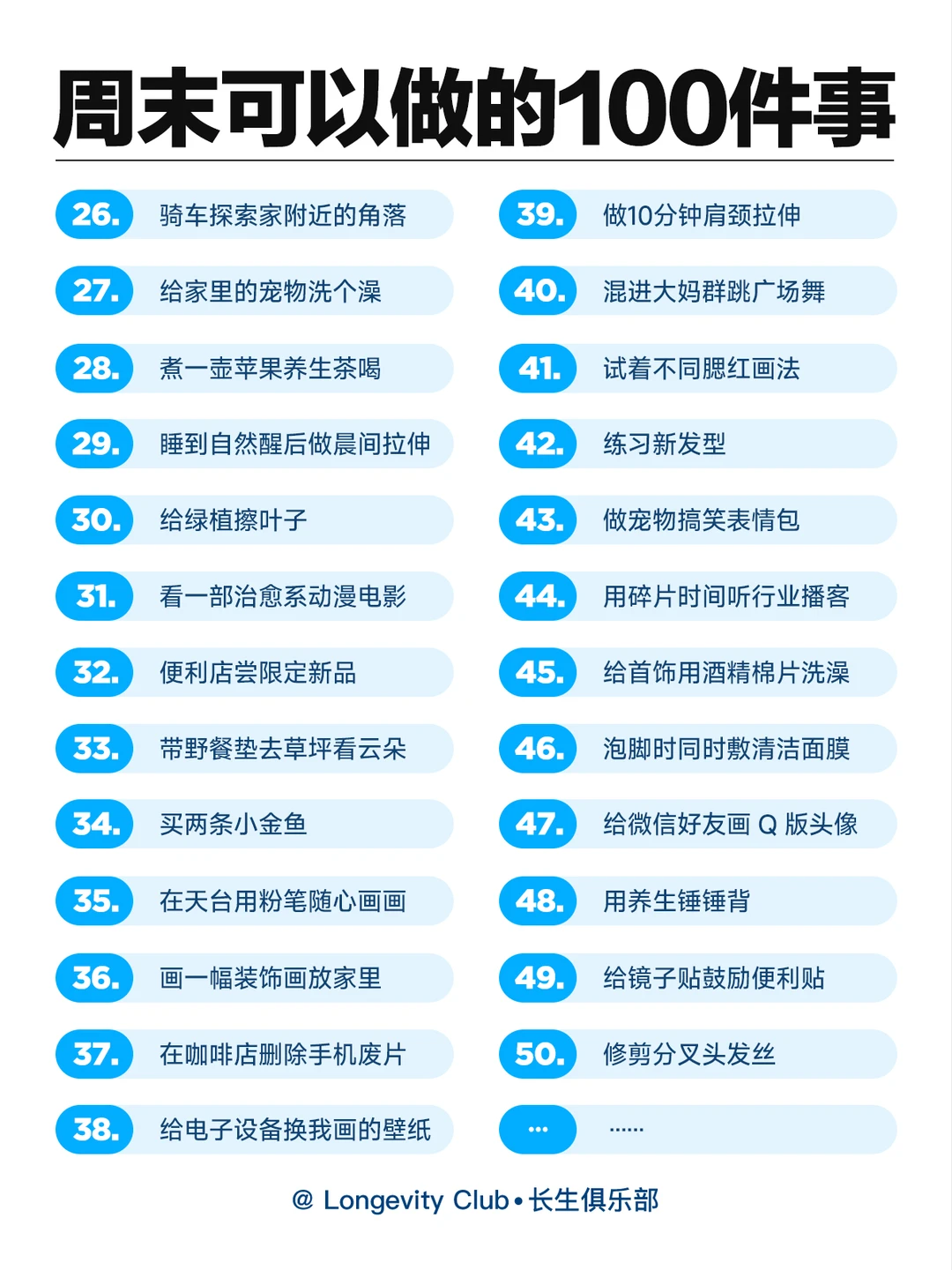 周末可以做的100件事

26. 骑车探索家附近的角落
27. 给家里的宠物洗个澡
28. 煮一壶苹果养生茶喝
29. 睡到自然醒后做晨间拉伸
30. 给绿植擦叶子
31. 看一部治愈系动漫电影
32. 便利店尝限定新品
33. 带野餐垫去草坪看云朵
34. 买两条小金鱼
35. 在天台用粉笔随心画画
36. 画一幅装饰画放家里
37. 在咖啡店删除手机废片
38. 给电子设备换我画的壁纸

39. 做10分钟肩颈拉伸
40. 混进大妈群跳广场舞
41. 试着不同腮红画法
42. 练习新发型
43. 做宠物搞笑表情包
44. 用碎片时间听行业播客
45. 给首饰用酒精棉片洗澡
46. 泡脚时同时敷清洁面膜
47. 给微信好友画 Q 版头像
48. 用养生锤锤背
49. 给镜子贴鼓励便利贴
50. 修剪分叉头发丝
... ......

@ Longevity Club • 长生俱乐部